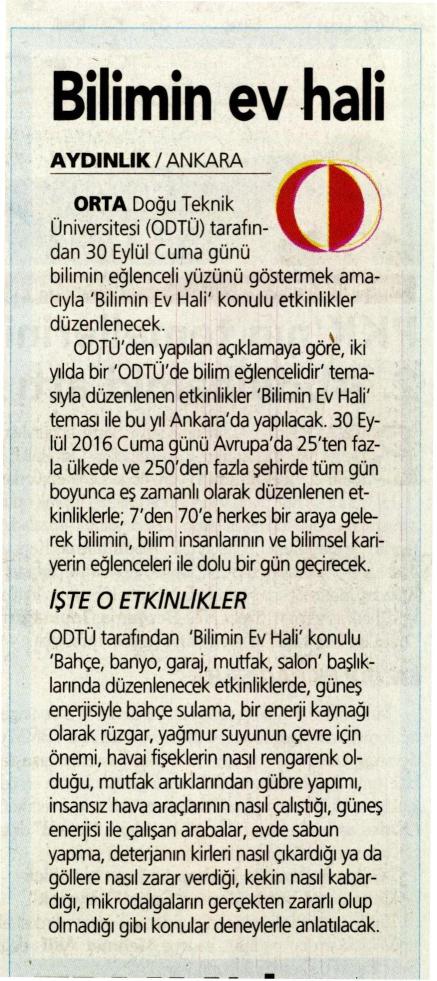 Bilimin ev hali

AYDINLIK / ANKARA

ORTA Doğu Teknik Üniversitesi (ODTÜ) tarafından 30 Eylül Cuma günü bilimin eğlenceli yüzünü göstermek amacıyla 'Bilimin Ev Hali' konulu etkinlikler düzenlenecek.

ODTÜ'den yapılan açıklamaya göre, iki yılda bir 'ODTÜ'de bilim eğlencelidir' temasıyla düzenlenen etkinlikler 'Bilimin Ev Hali' teması ile bu yıl Ankara'da yapılacak. 30 Eylül 2016 Cuma günü Avrupa'da 25'ten fazla ülkede ve 250'den fazla şehirde tüm gün boyunca eş zamanlı olarak düzenlenen etkinliklerle; 7'den 70'e herkes bir araya gelerek bilimin, bilim insanlarının ve bilimsel kariyerin eğlenceleri ile dolu bir gün geçirecek.

İŞTE O ETKİNLİKLER

ODTÜ tarafından 'Bilimin Ev Hali' konulu 'Bahçe, banyo, garaj, mutfak, salon' başlıklarında düzenlenecek etkinliklerde, güneş enerjisiyle bahçe sulama, bir enerji kaynağı olarak rüzgar, yağmur suyunun çevre için önemi, havai fişeklerin nasıl rengarenk olduğu, mutfak artıklarından gübre yapımı, insansız hava araçlarının nasıl çalıştığı, güneş enerjisi ile çalışan arabalar, evde sabun yapma, deterjanın kirleri nasıl çıkardığı ya da göllere nasıl zarar verdiği, kekin nasıl kabardığı, mikrodalgaların gerçekten zararlı olup olmadığı gibi konular deneylerle anlatılacak.